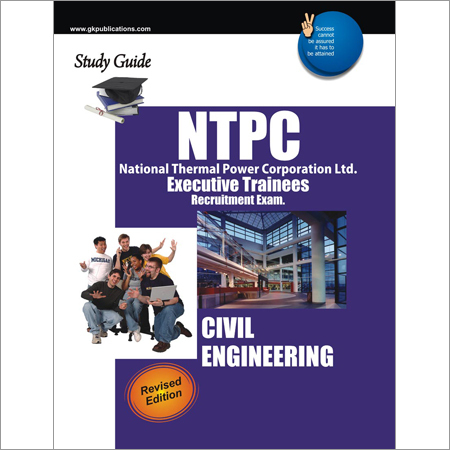 www.gkpublications.com

Success cannot be assured it has to be attained

Study Guide

NTPC

National Thermal Power Corporation Ltd.

Executive Trainees

Recruitment Exam.

MICHIGAN

CIVIL ENGINEERING

Revised Edition